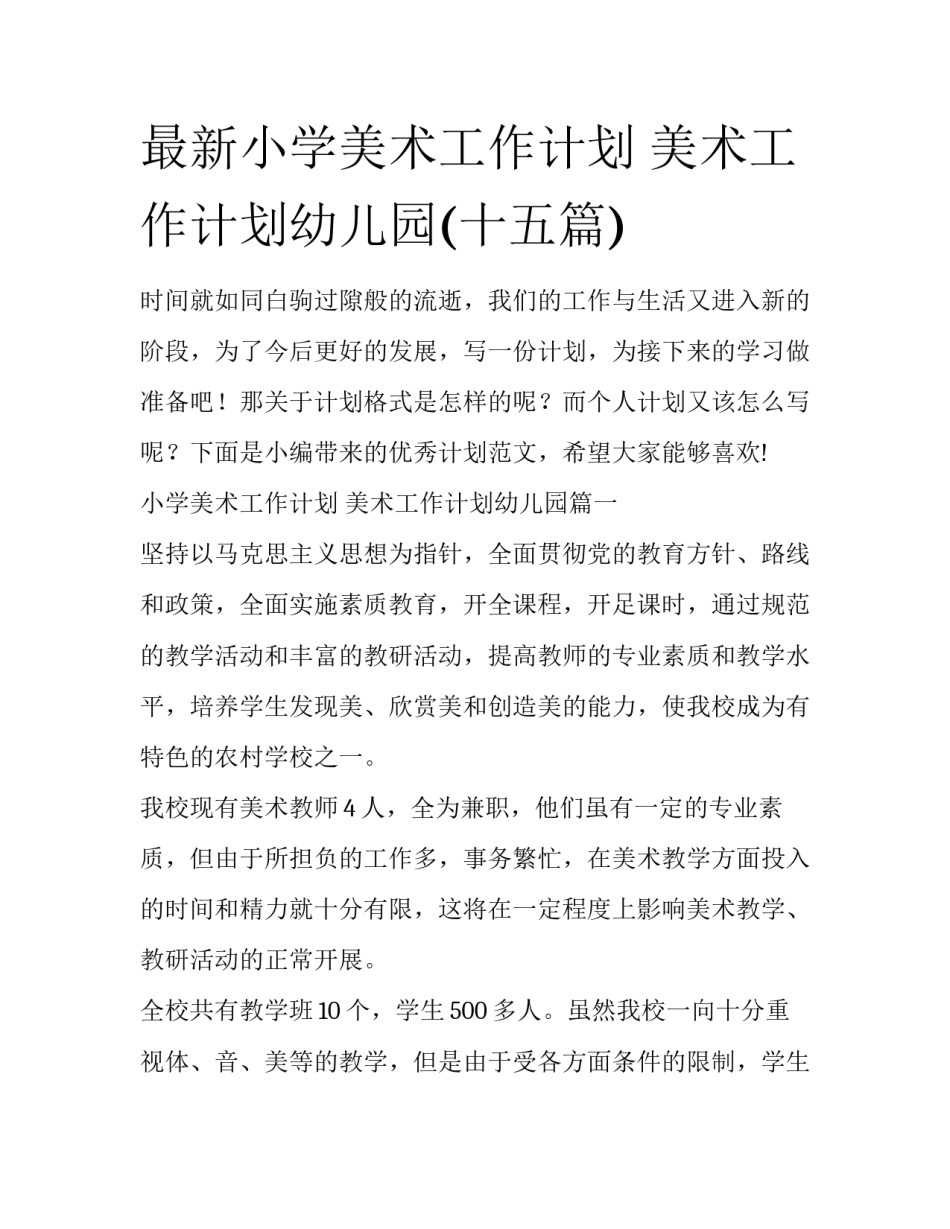 最新小学美术工作计划 美术工作计划幼儿园(十五篇)

时间就如同白驹过隙般的流逝，我们的工作与生活又进入新的阶段，为了今后更好的发展，写一份计划，为接下来的学习做准备吧！那关于计划格式是怎样的呢？而个人计划又该怎么写呢？下面是小编带来的优秀计划范文，希望大家能够喜欢!

小学美术工作计划 美术工作计划幼儿园篇一

坚持以马克思主义思想为指针，全面贯彻党的教育方针、路线和政策，全面实施素质教育，开全课程，开足课时，通过规范的教学活动和丰富的教研活动，提高教师的专业素质和教学水平，培养学生发现美、欣赏美和创造美的能力，使我校成为有特色的农村学校之一。

我校现有美术教师 4 人，全为兼职，他们虽有一定的专业素质，但由于所担负的工作多，事务繁忙，在美术教学方面投入的时间和精力就十分有限，这将在一定程度上影响美术教学、教研活动的正常开展。

全校共有教学班 10 个，学生 500 多人。虽然我校一向十分重视体、音、美等的教学，但是由于受各方面条件的限制，学生